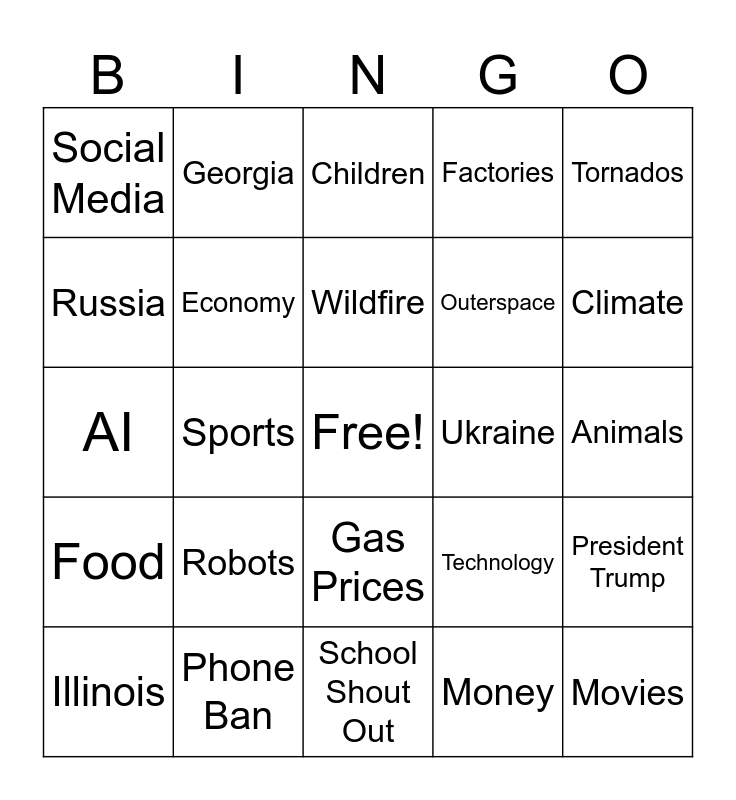 | B | I | N | G | O |
|---|---|---|---|---|
| Social Media | Georgia | Children | Factories | Tornados |
| Russia | Economy | Wildfire | Outerspace | Climate |
| AI | Sports | Free! | Ukraine | Animals |
| Food | Robots | Gas Prices | Technology | President Trump |
| Illinois | Phone Ban | School Shout Out | Money | Movies |